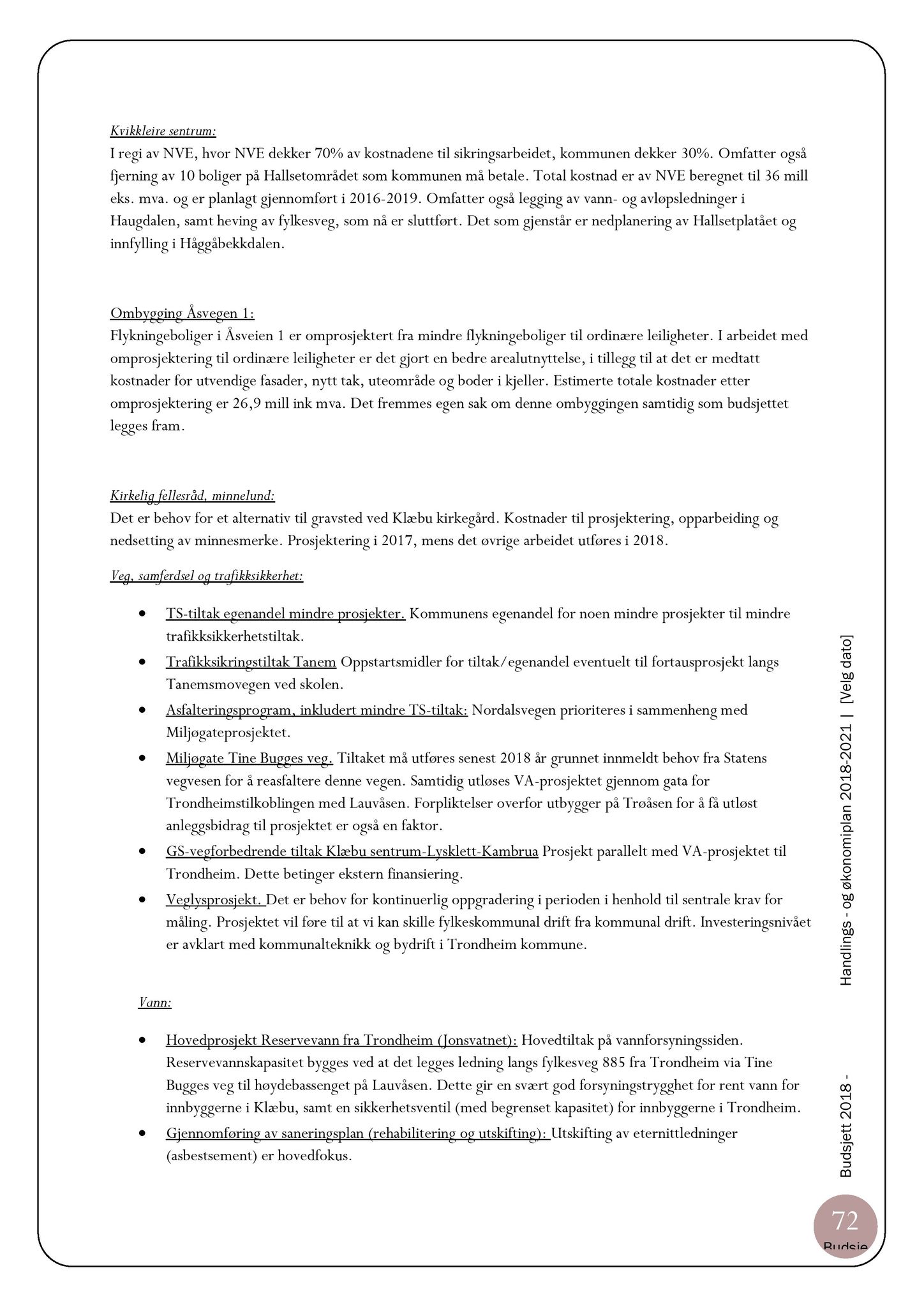 Kvikkleire sentrum:
I regi av NVE, hvor NVE dekker 70% av kostnadene til sikringsarbeidet, kommunen dekker 30%. Omfatter også fjerning av 10 boliger på Hallsetområdet som kommunen må betale. Total kostnad er av NVE beregnet til 36 mill eks. mva. og er planlagt gjennomført i 2016-2019. Omfatter også legging av vann- og avløpsledninger i Haugdalen, samt heving av fylkesveg, som nå er sluttført. Det som gjenstår er nedplanering av Hallsetplatået og innfylling i Håggåbekkdalen.

Ombygging Åsvegen 1:
Flykningeboliger i Åsveien 1 er omprosjektert fra mindre flykningeboliger til ordinære leiligheter. I arbeidet med omprosjektering til ordinære leiligheter er det gjort en bedre arealutnyttelse, i tillegg til at det er medtatt kostnader for utvendige fasader, nytt tak, uteområde og boder i kjeller. Estimerte totale kostnader etter omprosjektering er 26,9 mill ink mva. Det fremmes egen sak om denne ombyggingen samtidig som budsjettet legges fram.

Kirkelig fellesråd, minnelund:
Det er behov for et alternativ til gravsted ved Klæbu kirkegård. Kostnader til prosjektering, opparbeiding og nedsetting av minnesmerke. Prosjektering i 2017, mens det øvrige arbeidet utføres i 2018.

Veg, samferdsel og trafikksikkerhet:

• TS-tiltak egenandel mindre prosjekter. Kommunens egenandel for noen mindre prosjekter til mindre trafikksikkerhetstiltak.
• Trafikksikringstiltak Tanem Oppstartsmidler for tiltak/egenandel eventuelt til fortausprosjekt langs Tanemsmovegen ved skolen.
• Asfalteringsprogram, inkludert mindre TS-tiltak: Nordalsvegen prioriteres i sammenheng med Miljøgateprosjektet.
• Miljøgate Tine Bugges veg. Tiltaket må utføres senest 2018 år grunnet innmeldt behov fra Statens vegvesen for å reasfaltere denne vegen. Samtidig utløses VA-prosjektet gjennom gata for Trondheimstilkoblingen med Lauvåsen. Forpliktelser overfor utbygger på Trøåsen for å få utløst anleggsbidrag til prosjektet er også en faktor.
• GS-vegforbedrende tiltak Klæbu sentrum-Lysklett-Kambrua Prosjekt parallelt med VA-prosjektet til Trondheim. Dette betinger ekstern finansiering.
• Veglysprosjekt. Det er behov for kontinuerlig oppgradering i perioden i henhold til sentrale krav for måling. Prosjektet vil føre til at vi kan skille fylkeskommunal drift fra kommunal drift. Investeringsnivået er avklart med kommunalteknikk og bydrift i Trondheim kommune.

Vann:

• Hovedprosjekt Reservevann fra Trondheim (Jonsvatnet): Hovedtiltak på vannforsyningssiden. Reservevannskapasitet bygges ved at det legges ledning langs fylkesveg 885 fra Trondheim via Tine Bugges veg til høydebassenget på Lauvåsen. Dette gir en svært god forsyningstrygghet for rent vann for innbyggerne i Klæbu, samt en sikkerhetsventil (med begrenset kapasitet) for innbyggerne i Trondheim.
• Gjennomføring av saneringsplan (rehabilitering og utskifting): Utskifting av eternittledninger (asbestsement) er hovedfokus.

Budsjett 2018 - Handlings - og økonomiplan 2018-2021 | [Velg dato]

72
Budsje